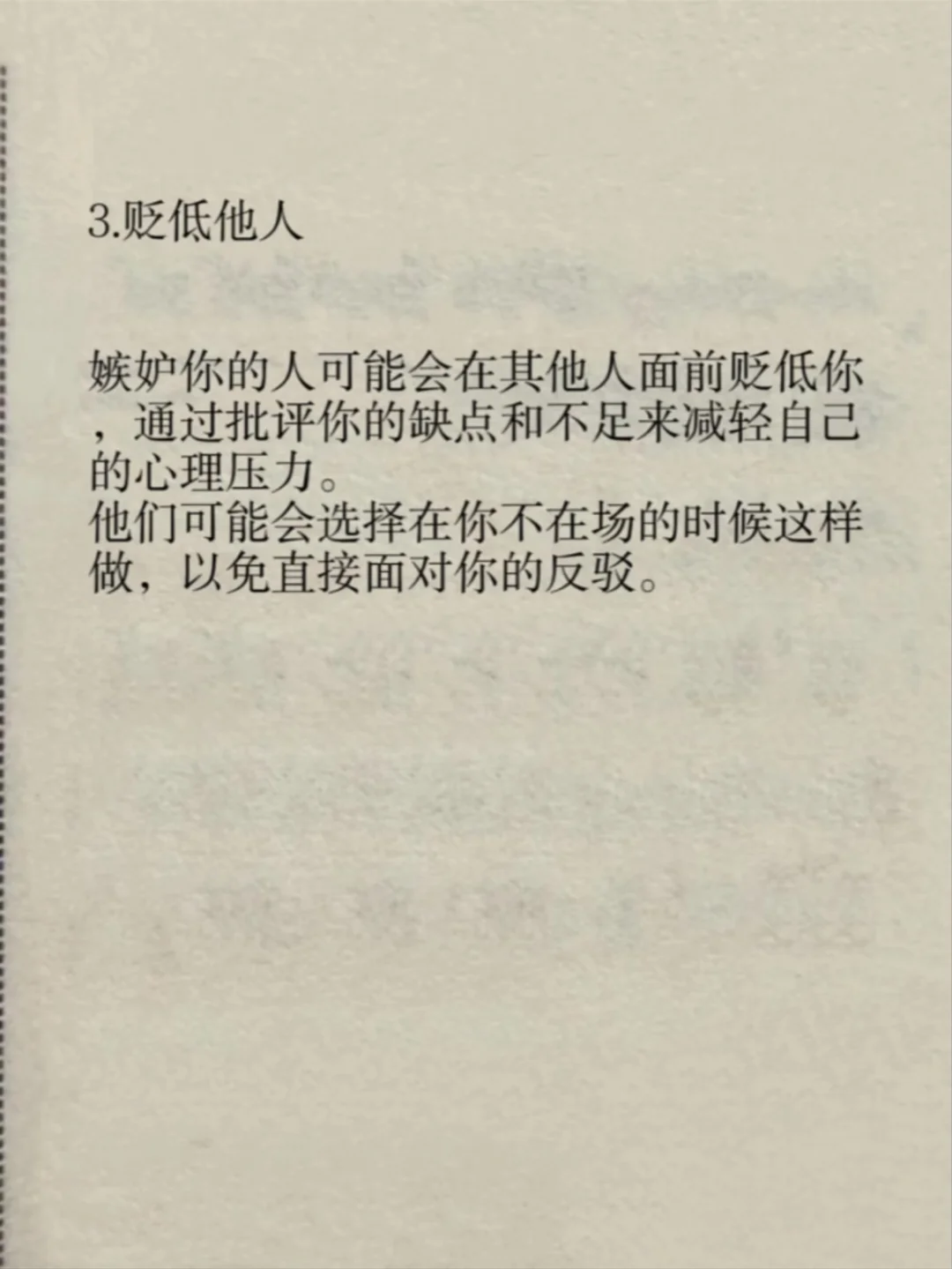 3.贬低他人

嫉妒你的人可能会在其他人面前贬低你，通过批评你的缺点和不足来减轻自己的心理压力。

他们可能会选择在你不在场的时候这样做，以免直接面对你的反驳。